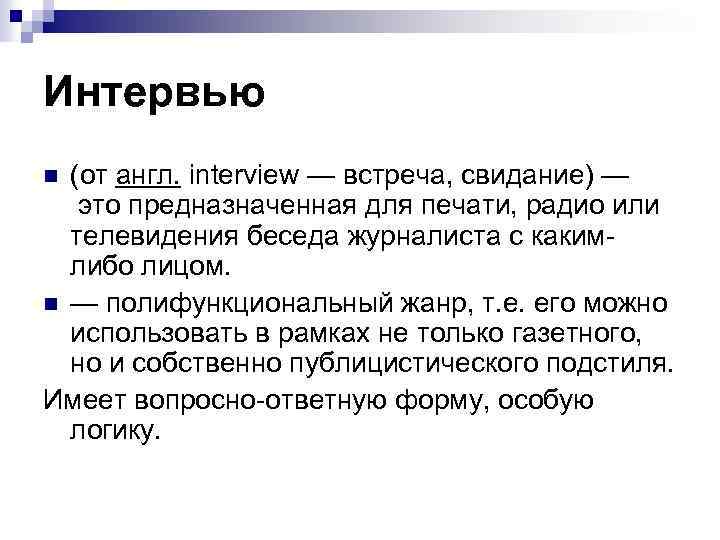 Интервью

(от англ. interview — встреча, свидание) — это предназначенная для печати, радио или телевидения беседа журналиста с каким-либо лицом.

— полифункциональный жанр, т.е. его можно использовать в рамках не только газетного, но и собственно публицистического подстиля.

Имеет вопросно-ответную форму, особую логику.